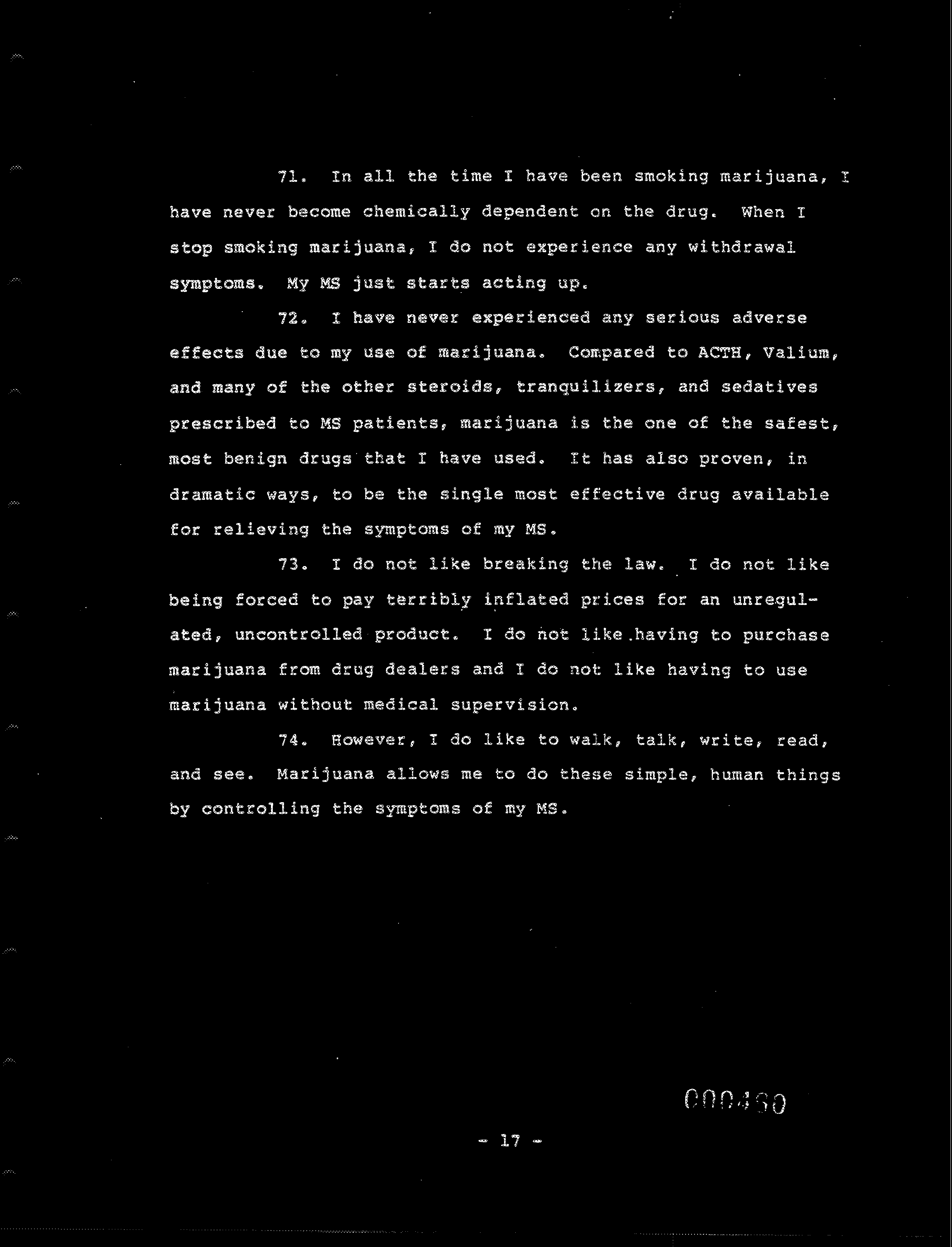 71. In all the time I have been smoking marijuana, I have never become chemically dependent on the drug. When I stop smoking marijuana, I do not experience any withdrawal symptoms. My MS just starts acting up.

72. I have never experienced any serious adverse effects due to my use of marijuana. Compared to ACTH, Valium, and many of the other steroids, tranquilizers, and sedatives prescribed to MS patients, marijuana is the one of the safest, most benign drugs that I have used. It has also proven, in dramatic ways, to be the single most effective drug available for relieving the symptoms of my MS.

73. I do not like breaking the law. I do not like being forced to pay terribly inflated prices for an unregulated, uncontrolled product. I do not like having to purchase marijuana from drug dealers and I do not like having to use marijuana without medical supervision.

74. However, I do like to walk, talk, write, read, and see. Marijuana allows me to do these simple, human things by controlling the symptoms of my MS.

000460

- 17 -